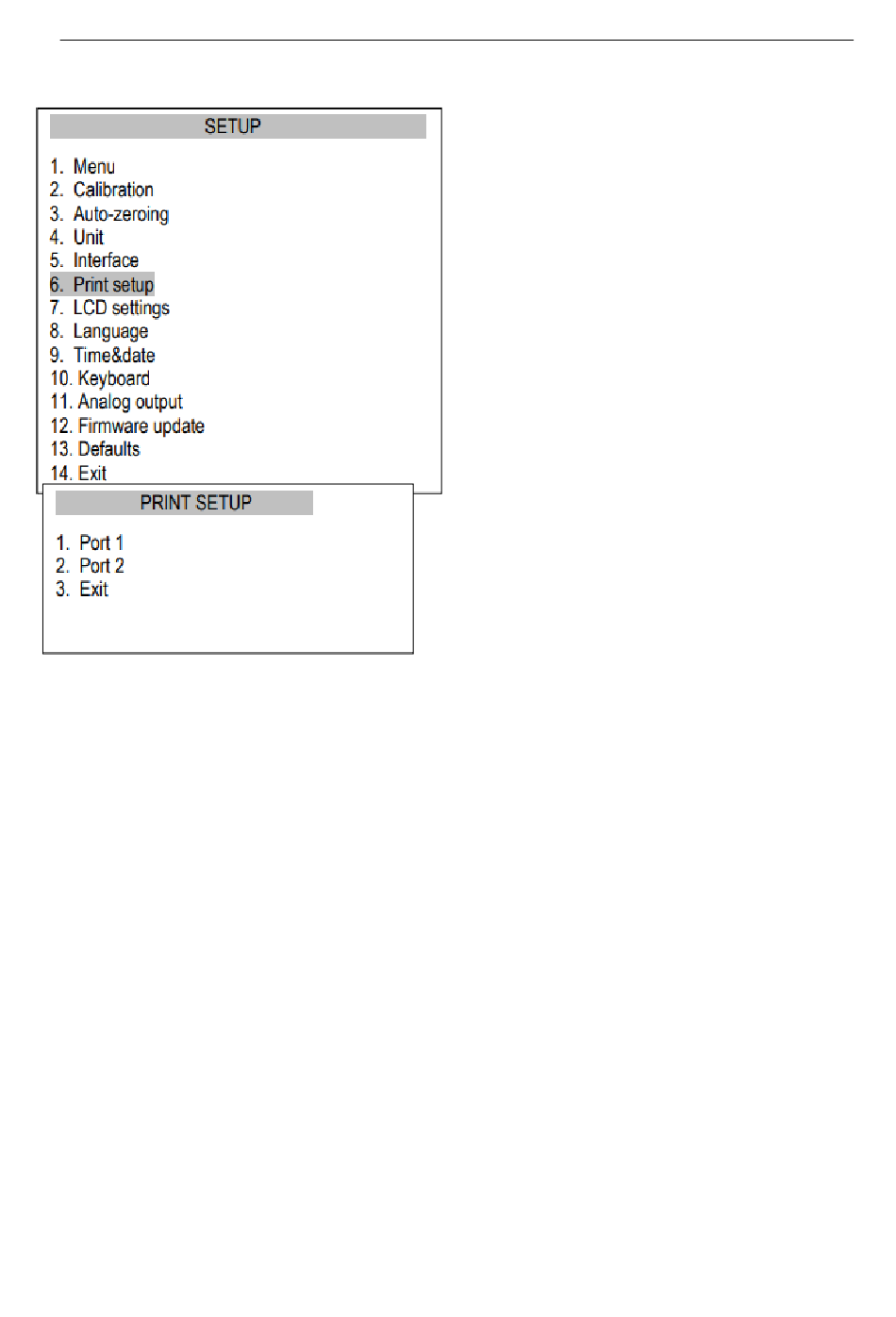 SETUP

1. Menu
2. Calibration
3. Auto-zeroing
4. Unit
5. Interface
6. Print setup
7. LCD settings
8. Language
9. Time&date
10. Keyboard
11. Analog output
12. Firmware update
13. Defaults
14. Exit

PRINT SETUP

1. Port 1
2. Port 2
3. Exit